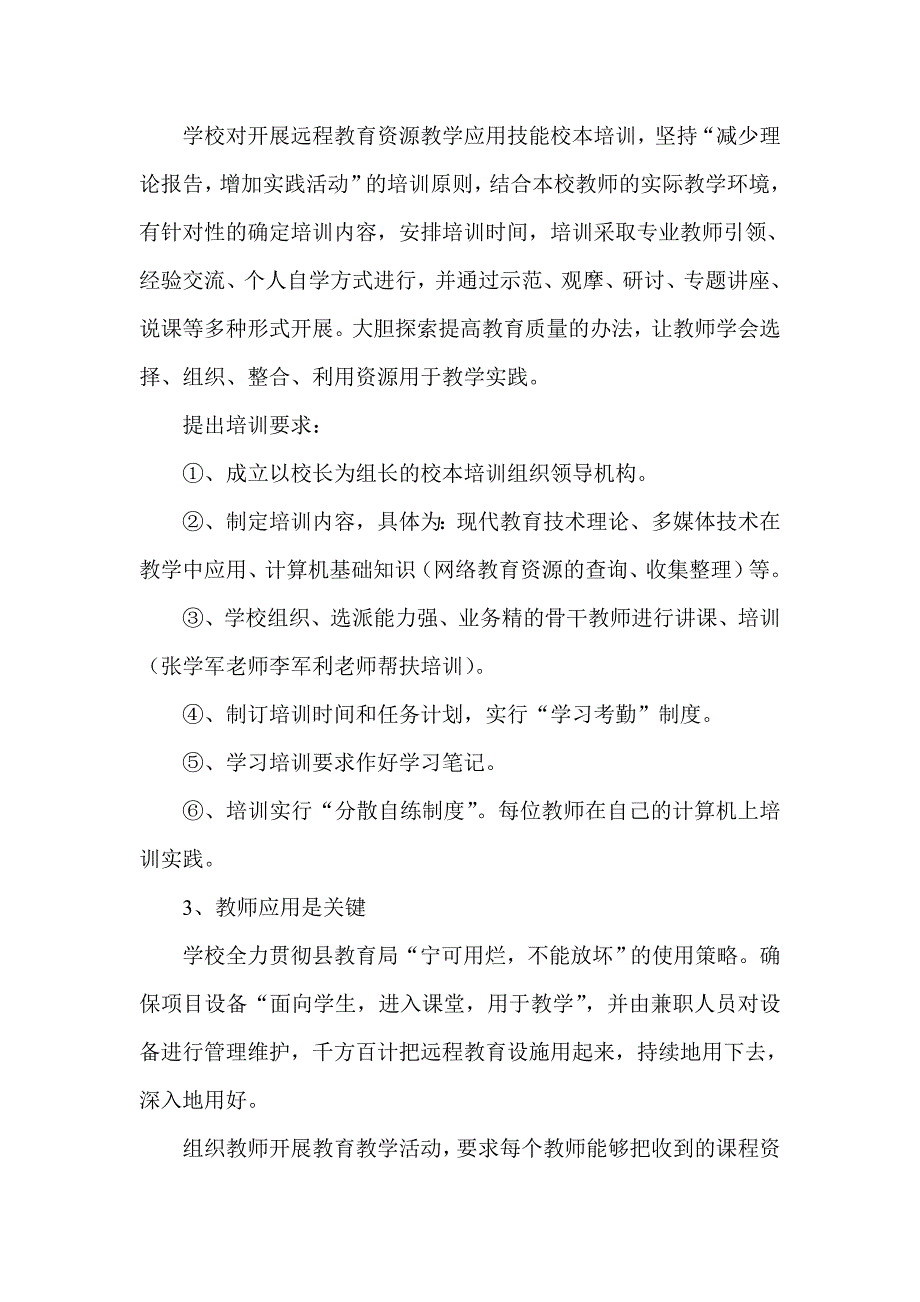 学校对开展远程教育资源教学应用技能校本培训，坚持“减少理论报告，增加实践活动”的培训原则，结合本校教师的实际教学环境，有针对性的确定培训内容，安排培训时间，培训采取专业教师引领、经验交流、个人自学方式进行，并通过示范、观摩、研讨、专题讲座、说课等多种形式开展。大胆探索提高教育质量的办法，让教师学会选择、组织、整合、利用资源用于教学实践。

提出培训要求：

①、成立以校长为组长的校本培训组织领导机构。

②、制定培训内容，具体为：现代教育技术理论、多媒体技术在教学中应用、计算机基础知识（网络教育资源的查询、收集整理）等。

③、学校组织、选派能力强、业务精的骨干教师进行讲课、培训（张学军老师李军利老师帮扶培训）。

④、制订培训时间和任务计划，实行“学习考勤”制度。

⑤、学习培训要求作好学习笔记。

⑥、培训实行“分散自练制度”。每位教师在自己的计算机上培训实践。

3、教师应用是关键

学校全力贯彻县教育局“宁可用烂，不能放坏”的使用策略。确保项目设备“面向学生，进入课堂，用于教学”，并由兼职人员对设备进行管理维护，千方百计把远程教育设施用起来，持续地用下去，深入地用好。

组织教师开展教育教学活动，要求每个教师能够把收到的课程资